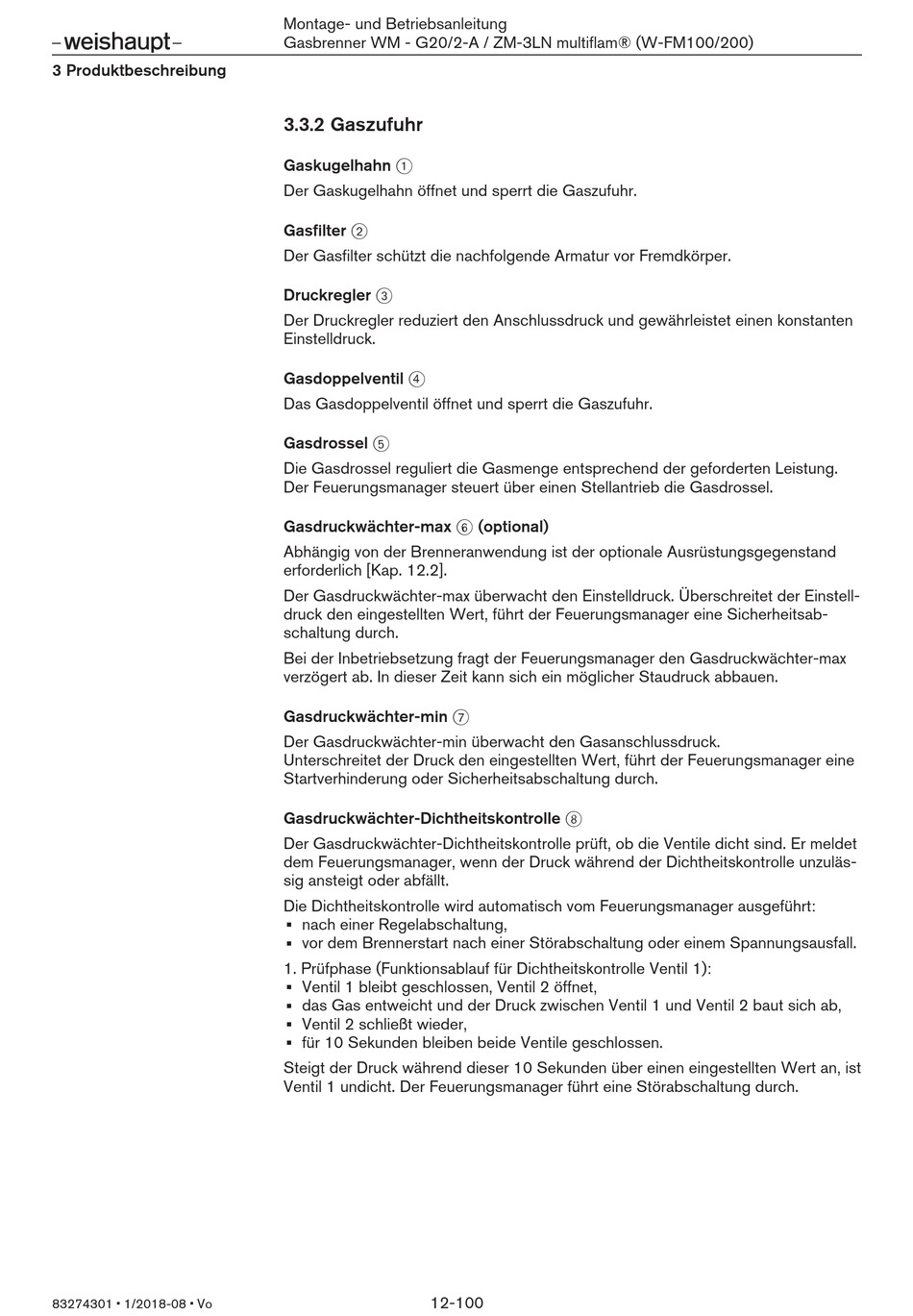 –weishaupt–

Montage- und Betriebsanleitung
Gasbrenner WM - G20/2-A / ZM-3LN multiflam® (W-FM100/200)

3 Produktbeschreibung

3.3.2 Gaszufuhr

Gaskugelhahn ①
Der Gaskugelhahn öffnet und sperrt die Gaszufuhr.

Gasfilter ②
Der Gasfilter schützt die nachfolgende Armatur vor Fremdkörper.

Druckregler ③
Der Druckregler reduziert den Anschlussdruck und gewährleistet einen konstanten Einstelldruck.

Gasdoppelventil ④
Das Gasdoppelventil öffnet und sperrt die Gaszufuhr.

Gasdrossel ⑤
Die Gasdrossel reguliert die Gasmenge entsprechend der geforderten Leistung. Der Feuerungsmanager steuert über einen Stellantrieb die Gasdrossel.

Gasdruckwächter-max ⑥ (optional)
Abhängig von der Brenneranwendung ist der optionale Ausrüstungsgegenstand erforderlich [Kap. 12.2].

Der Gasdruckwächter-max überwacht den Einstelldruck. Überschreitet der Einstelldruck den eingestellten Wert, führt der Feuerungsmanager eine Sicherheitsabschaltung durch.

Bei der Inbetriebsetzung fragt der Feuerungsmanager den Gasdruckwächter-max verzögert ab. In dieser Zeit kann sich ein möglicher Staudruck abbauen.

Gasdruckwächter-min ⑦
Der Gasdruckwächter-min überwacht den Gasanschlussdruck.
Unterschreitet der Druck den eingestellten Wert, führt der Feuerungsmanager eine Startverhinderung oder Sicherheitsabschaltung durch.

Gasdruckwächter-Dichtheitskontrolle ⑧
Der Gasdruckwächter-Dichtheitskontrolle prüft, ob die Ventile dicht sind. Er meldet dem Feuerungsmanager, wenn der Druck während der Dichtheitskontrolle unzulässig ansteigt oder abfällt.

Die Dichtheitskontrolle wird automatisch vom Feuerungsmanager ausgeführt:
▪ nach einer Regelabschaltung,
▪ vor dem Brennerstart nach einer Störabschaltung oder einem Spannungsausfall.

1. Prüfphase (Funktionsablauf für Dichtheitskontrolle Ventil 1):
▪ Ventil 1 bleibt geschlossen, Ventil 2 öffnet,
▪ das Gas entweicht und der Druck zwischen Ventil 1 und Ventil 2 baut sich ab,
▪ Ventil 2 schließt wieder,
▪ für 10 Sekunden bleiben beide Ventile geschlossen.

Steigt der Druck während dieser 10 Sekunden über einen eingestellten Wert an, ist Ventil 1 undicht. Der Feuerungsmanager führt eine Störabschaltung durch.

83274301 • 1/2018-08 • Vo

12-100